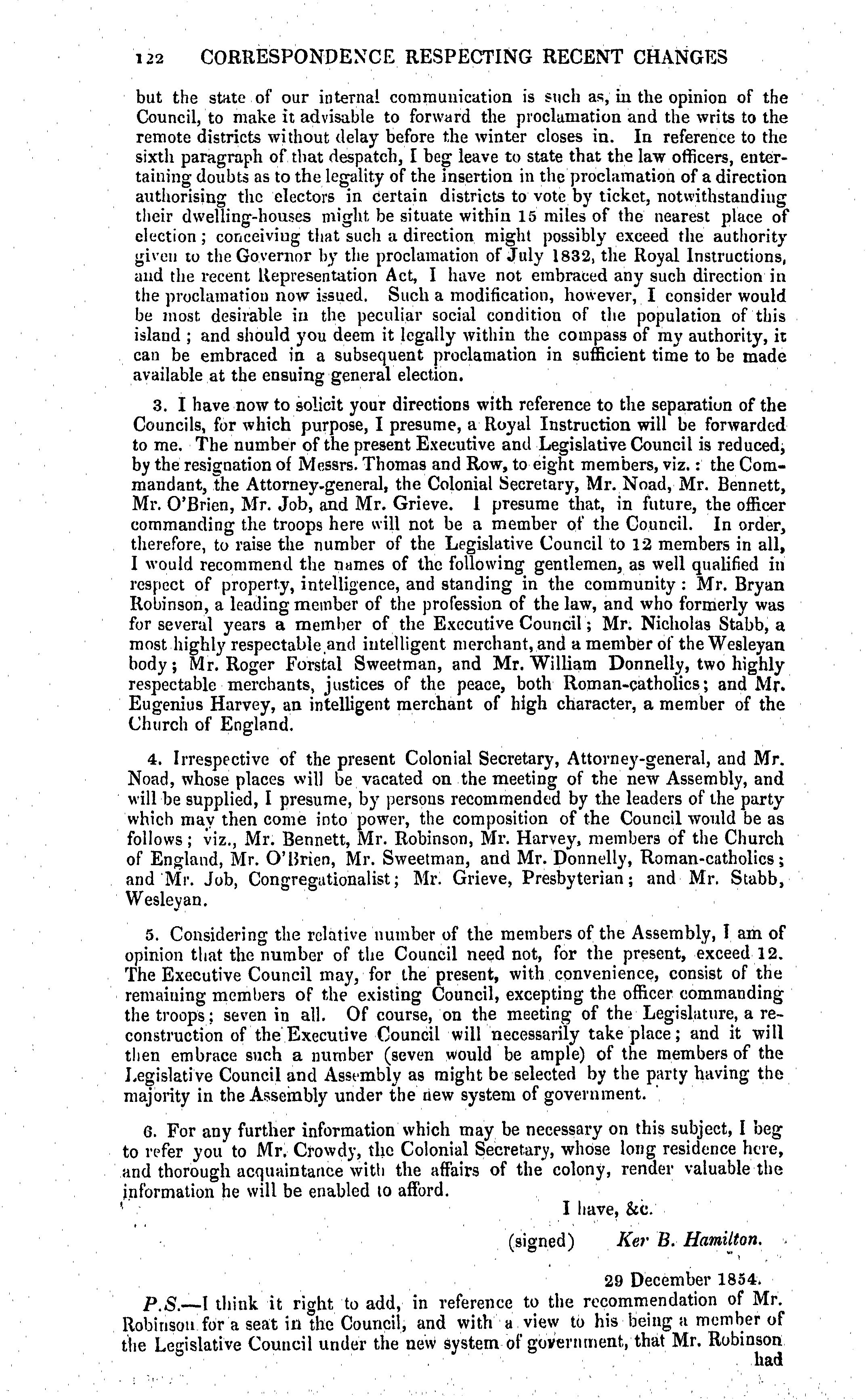 122 CORRESPONDENCE RESPECTING RECENT CHANGES

but the state of our internal communication is such as, in the opinion of the Council, to make it advisable to forward the proclamation and the writs to the remote districts without delay before the winter closes in. In reference to the sixth paragraph of that despatch, I beg leave to state that the law officers, entertaining doubts as to the legality of the insertion in the proclamation of a direction authorising the electors in certain districts to vote by ticket, notwithstanding their dwelling-houses might be situate within 15 miles of the nearest place of election; conceiving that such a direction might possibly exceed the authority given to the Governor by the proclamation of July 1832, the Royal Instructions, and the recent Representation Act, I have not embraced any such direction in the proclamation now issued. Such a modification, however, I consider would be most desirable in the peculiar social condition of the population of this island; and should you deem it legally within the compass of my authority, it can be embraced in a subsequent proclamation in sufficient time to be made available at the ensuing general election.

3. I have now to solicit your directions with reference to the separation of the Councils, for which purpose, I presume, a Royal Instruction will be forwarded to me. The number of the present Executive and Legislative Council is reduced, by the resignation of Messrs. Thomas and Row, to eight members, viz.: the Commandant, the Attorney-general, the Colonial Secretary, Mr. Noad, Mr. Bennett, Mr. O'Brien, Mr. Job, and Mr. Grieve. I presume that, in future, the officer commanding the troops here will not be a member of the Council. In order, therefore, to raise the number of the Legislative Council to 12 members in all, I would recommend the names of the following gentlemen, as well qualified in respect of property, intelligence, and standing in the community: Mr. Bryan Robinson, a leading member of the profession of the law, and who formerly was for several years a member of the Executive Council; Mr. Nicholas Stabb, a most highly respectable and intelligent merchant, and a member of the Wesleyan body; Mr. Roger Forstal Sweetman, and Mr. William Donnelly, two highly respectable merchants, justices of the peace, both Roman-catholics; and Mr. Eugenius Harvey, an intelligent merchant of high character, a member of the Church of England.

4. Irrespective of the present Colonial Secretary, Attorney-general, and Mr. Noad, whose places will be vacated on the meeting of the new Assembly, and will be supplied, I presume, by persons recommended by the leaders of the party which may then come into power, the composition of the Council would be as follows; viz., Mr. Bennett, Mr. Robinson, Mr. Harvey, members of the Church of England, Mr. O'Brien, Mr. Sweetman, and Mr. Donnelly, Roman-catholics; and Mr. Job, Congregationalist; Mr. Grieve, Presbyterian; and Mr. Stabb, Wesleyan.

5. Considering the relative number of the members of the Assembly, I am of opinion that the number of the Council need not, for the present, exceed 12. The Executive Council may, for the present, with convenience, consist of the remaining members of the existing Council, excepting the officer commanding the troops; seven in all. Of course, on the meeting of the Legislature, a reconstruction of the Executive Council will necessarily take place; and it will then embrace such a number (seven would be ample) of the members of the Legislative Council and Assembly as might be selected by the party having the majority in the Assembly under the new system of government.

6. For any further information which may be necessary on this subject, I beg to refer you to Mr. Crowdy, the Colonial Secretary, whose long residence here, and thorough acquaintance with the affairs of the colony, render valuable the information he will be enabled to afford.

I have, &c.

(signed) Ker B. Hamilton.

29 December 1854.

P.S.—I think it right to add, in reference to the recommendation of Mr. Robinson for a seat in the Council, and with a view to his being a member of the Legislative Council under the new system of government, that Mr. Robinson had